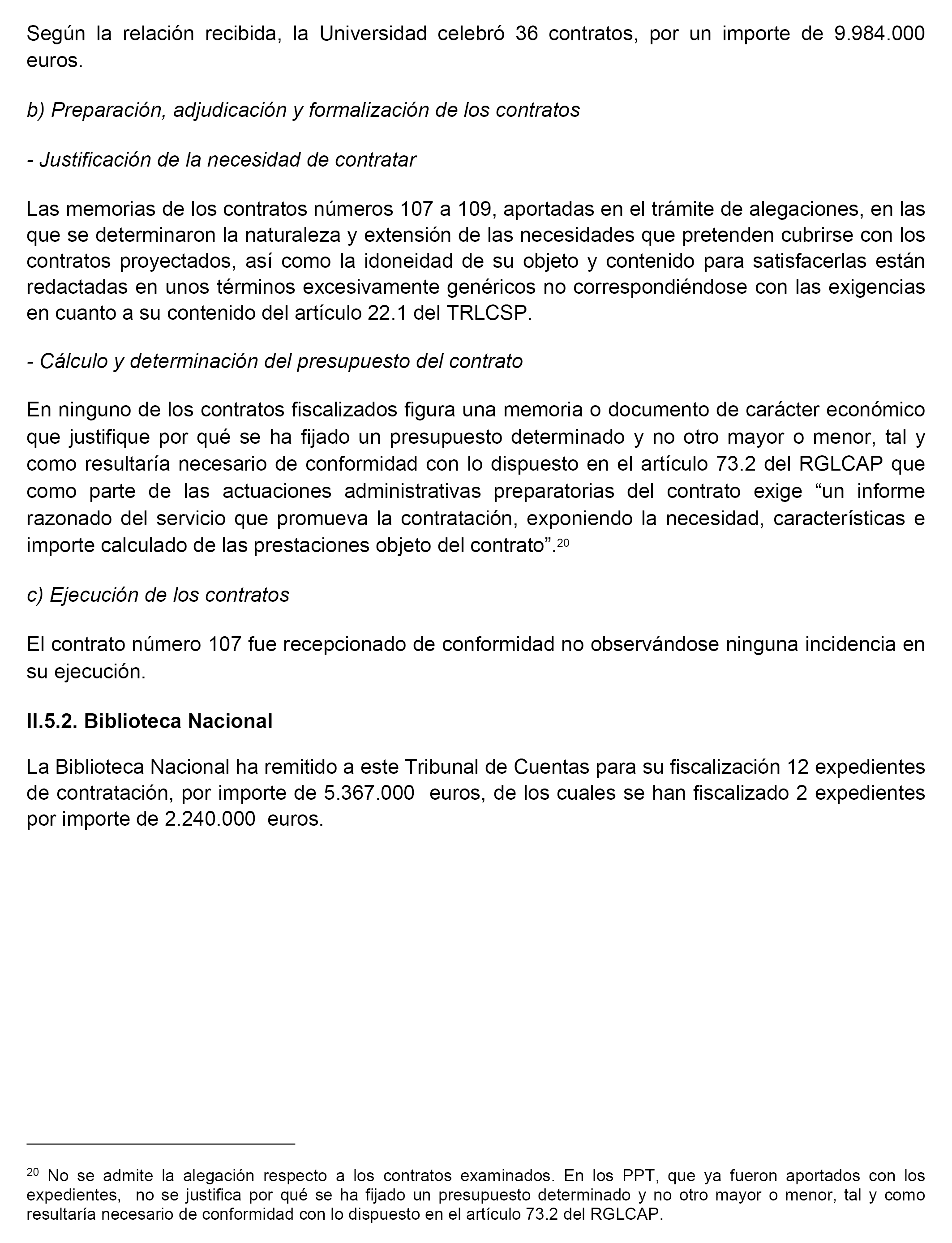 Según la relación recibida, la Universidad celebró 36 contratos, por un importe de 9.984.000 euros.

b) Preparación, adjudicación y formalización de los contratos

- Justificación de la necesidad de contratar

Las memorias de los contratos números 107 a 109, aportadas en el trámite de alegaciones, en las que se determinaron la naturaleza y extensión de las necesidades que pretenden cubrirse con los contratos proyectados, así como la idoneidad de su objeto y contenido para satisfacerlas están redactadas en unos términos excesivamente genéricos no correspondiéndose con las exigencias en cuanto a su contenido del artículo 22.1 del TRLCSP.

- Cálculo y determinación del presupuesto del contrato

En ninguno de los contratos fiscalizados figura una memoria o documento de carácter económico que justifique por qué se ha fijado un presupuesto determinado y no otro mayor o menor, tal y como resultaría necesario de conformidad con lo dispuesto en el artículo 73.2 del RGLCAP que como parte de las actuaciones administrativas preparatorias del contrato exige “un informe razonado del servicio que promueva la contratación, exponiendo la necesidad, características e importe calculado de las prestaciones objeto del contrato”.$^{20}$

c) Ejecución de los contratos

El contrato número 107 fue recepcionado de conformidad no observándose ninguna incidencia en su ejecución.

II.5.2. Biblioteca Nacional

La Biblioteca Nacional ha remitido a este Tribunal de Cuentas para su fiscalización 12 expedientes de contratación, por importe de 5.367.000 euros, de los cuales se han fiscalizado 2 expedientes por importe de 2.240.000 euros.

$^{20}$ No se admite la alegación respecto a los contratos examinados. En los PPT, que ya fueron aportados con los expedientes, no se justifica por qué se ha fijado un presupuesto determinado y no otro mayor o menor, tal y como resultaría necesario de conformidad con lo dispuesto en el artículo 73.2 del RGLCAP.